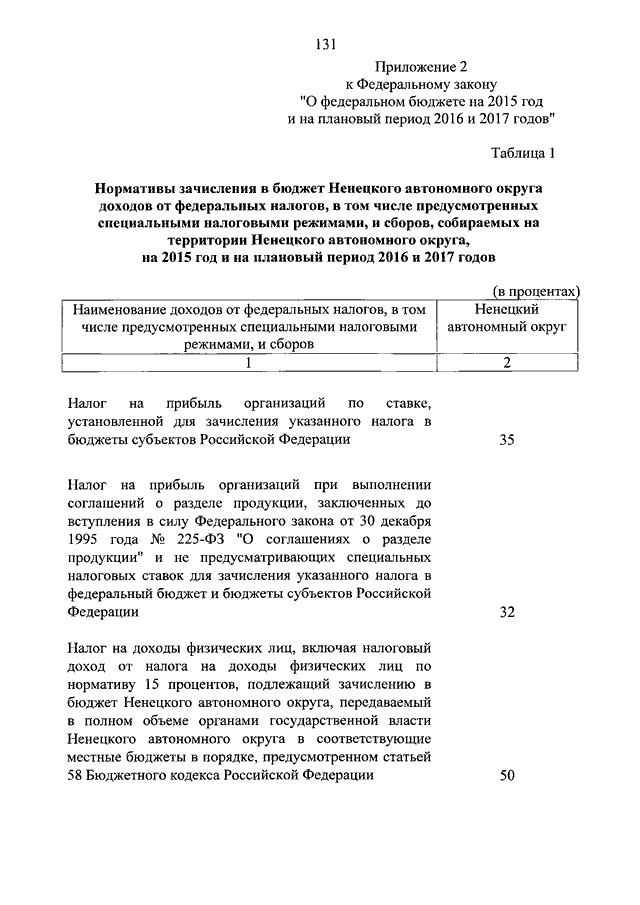 131

Приложение 2
к Федеральному закону
"О федеральном бюджете на 2015 год
и на плановый период 2016 и 2017 годов"

Таблица 1

Нормативы зачисления в бюджет Ненецкого автономного округа доходов от федеральных налогов, в том числе предусмотренных специальными налоговыми режимами, и сборов, собираемых на территории Ненецкого автономного округа, на 2015 год и на плановый период 2016 и 2017 годов

(в процентах)

| Наименование доходов от федеральных налогов, в том числе предусмотренных специальными налоговыми режимами, и сборов | Ненецкий автономный округ |
|---|---|
| 1 | 2 |
| Налог на прибыль организаций по ставке, установленной для зачисления указанного налога в бюджеты субъектов Российской Федерации | 35 |
| Налог на прибыль организаций при выполнении соглашений о разделе продукции, заключенных до вступления в силу Федерального закона от 30 декабря 1995 года № 225-ФЗ "О соглашениях о разделе продукции" и не предусматривающих специальных налоговых ставок для зачисления указанного налога в федеральный бюджет и бюджеты субъектов Российской Федерации | 32 |
| Налог на доходы физических лиц, включая налоговый доход от налога на доходы физических лиц по нормативу 15 процентов, подлежащий зачислению в бюджет Ненецкого автономного округа, передаваемый в полном объеме органами государственной власти Ненецкого автономного округа в соответствующие местные бюджеты в порядке, предусмотренном статьей 58 Бюджетного кодекса Российской Федерации | 50 |